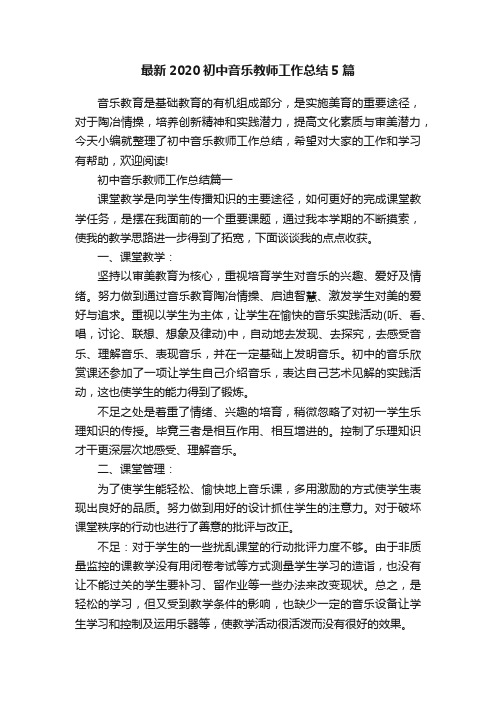 最新2020初中音乐教师工作总结5篇

音乐教育是基础教育的有机组成部分，是实施美育的重要途径，对于陶冶情操，培养创新精神和实践潜力，提高文化素质与审美潜力，今天小编就整理了初中音乐教师工作总结，希望对大家的工作和学习有帮助，欢迎阅读!

初中音乐教师工作总结篇一

课堂教学是向学生传播知识的主要途径，如何更好的完成课堂教学任务，是摆在我面前的一个重要课题，通过我本学期的不断摸索，使我的教学思路进一步得到了拓宽，下面谈谈我的点点收获。

一、课堂教学：

坚持以审美教育为核心，重视培育学生对音乐的兴趣、爱好及情绪。努力做到通过音乐教育陶冶情操、启迪智慧、激发学生对美的爱好与追求。重视以学生为主体，让学生在愉快的音乐实践活动(听、看、唱，讨论、联想、想象及律动)中，自动地去发现、去探究，去感受音乐、理解音乐、表现音乐，并在一定基础上发明音乐。初中的音乐欣赏课还参加了一项让学生自己介绍音乐，表达自己艺术见解的实践活动，这也使学生的能力得到了锻炼。

不足之处是着重了情绪、兴趣的培育，稍微忽略了对初一学生乐理知识的传授。毕竟三者是相互作用、相互增进的。控制了乐理知识才干更深层次地感受、理解音乐。

二、课堂管理：

为了使学生能轻松、愉快地上音乐课，多用激励的方式使学生表现出良好的品质。努力做到用好的设计抓住学生的注意力。对于破坏课堂秩序的行动也进行了善意的批评与改正。

不足：对于学生的一些扰乱课堂的行动批评力度不够。由于非质量监控的课教学没有用闭卷考试等方式测量学生学习的造诣，也没有让不能过关的学生要补习、留作业等一些办法来改变现状。总之，是轻松的学习，但又受到教学条件的影响，也缺少一定的音乐设备让学生学习和控制及运用乐器等，使教学活动很活泼而没有很好的效果。